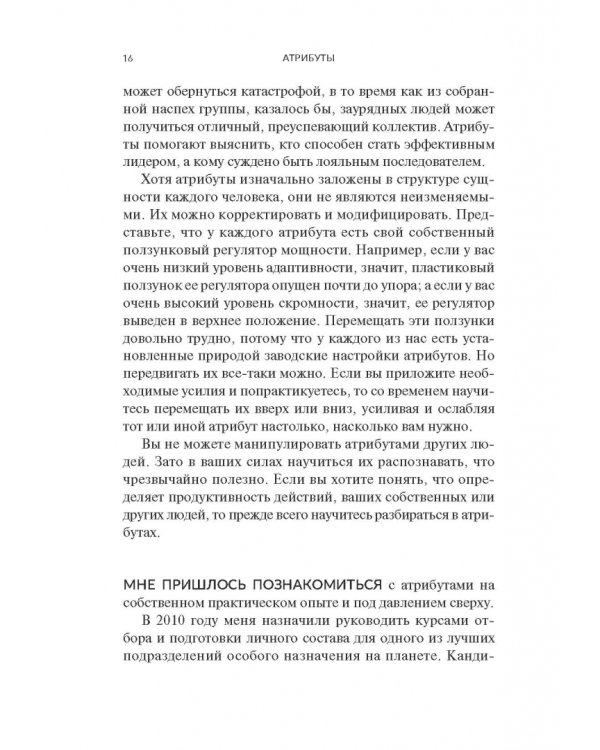 16 АТРИБУТЫ

может обернуться катастрофой, в то время как из собранной наспех группы, казалось бы, заурядных людей может получиться отличный, преуспевающий коллектив. Атрибуты помогают выяснить, кто способен стать эффективным лидером, а кому суждено быть лояльным последователем.

Хотя атрибуты изначально заложены в структуре сущности каждого человека, они не являются неизменяемыми. Их можно корректировать и модифицировать. Представьте, что у каждого атрибута есть свой собственный ползунковый регулятор мощности. Например, если у вас очень низкий уровень адаптивности, значит, пластиковый ползунок ее регулятора опущен почти до упора; а если у вас очень высокий уровень скромности, значит, ее регулятор выведен в верхнее положение. Перемещать эти ползунки довольно трудно, потому что у каждого из нас есть установленные природой заводские настройки атрибутов. Но передвигать их все-таки можно. Если вы приложите необходимые усилия и попрактикуетесь, то со временем научитесь перемещать их вверх или вниз, усиливая и ослабляя тот или иной атрибут настолько, насколько вам нужно.

Вы не можете манипулировать атрибутами других людей. Зато в ваших силах научиться их распознавать, что чрезвычайно полезно. Если вы хотите понять, что определяет продуктивность действий, ваших собственных или других людей, то прежде всего научитесь разбираться в атрибутах.

МНЕ ПРИШЛОСЬ ПОЗНАКОМИТЬСЯ с атрибутами на собственном практическом опыте и под давлением сверху.

В 2010 году меня назначили руководить курсами отбора и подготовки личного состава для одного из лучших подразделений особого назначения на планете. Канди-